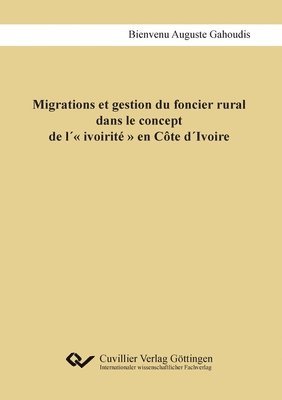 Bienvenu Auguste Gahoudis

Migrations et gestion du foncier rural dans le concept de l´« ivoirité » en Côte d´Ivoire

Cuvillier Verlag Göttingen
Internationaler wissenschaftlicher Fachverlag